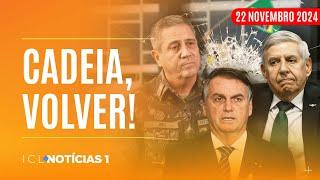 22 NOVEMBRO 2024

CADEIA, VOLVER!

ICL NOTÍCIAS 1